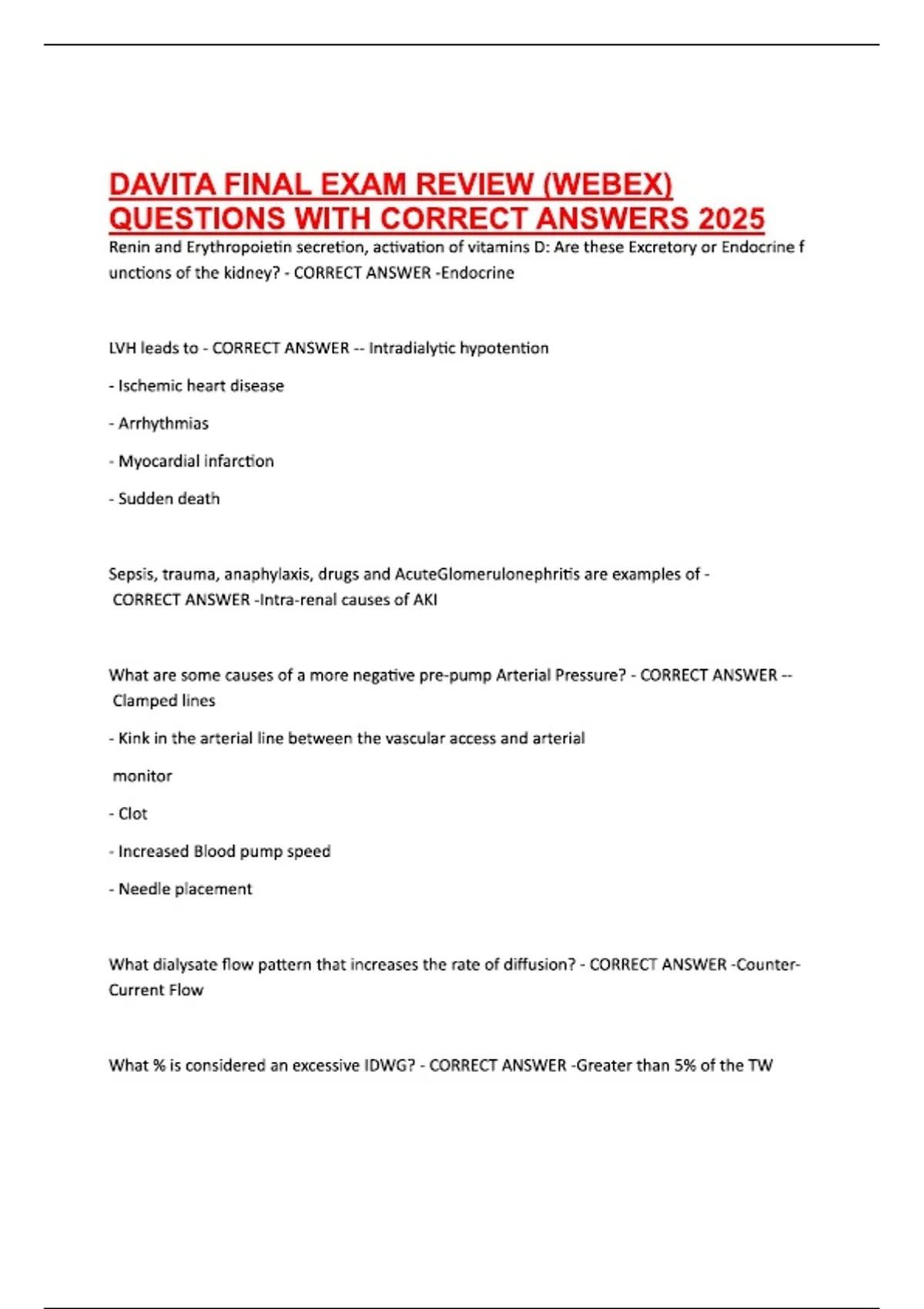 DAVITA FINAL EXAM REVIEW (WEBEX) QUESTIONS WITH CORRECT ANSWERS 2025

Renin and Erythropoietin secretion, activation of vitamins D: Are these Excretory or Endocrine f unctions of the kidney? - CORRECT ANSWER -Endocrine

LVH leads to - CORRECT ANSWER -- Intradialytic hypotention

- Ischemic heart disease

- Arrhythmias

- Myocardial infarction

- Sudden death

Sepsis, trauma, anaphylaxis, drugs and AcuteGlomerulonephritis are examples of - CORRECT ANSWER -Intra-renal causes of AKI

What are some causes of a more negative pre-pump Arterial Pressure? - CORRECT ANSWER -- Clamped lines

- Kink in the arterial line between the vascular access and arterial

monitor

- Clot

- Increased Blood pump speed

- Needle placement

What dialysate flow pattern that increases the rate of diffusion? - CORRECT ANSWER -Counter-Current Flow

What % is considered an excessive IDWG? - CORRECT ANSWER -Greater than 5% of the TW